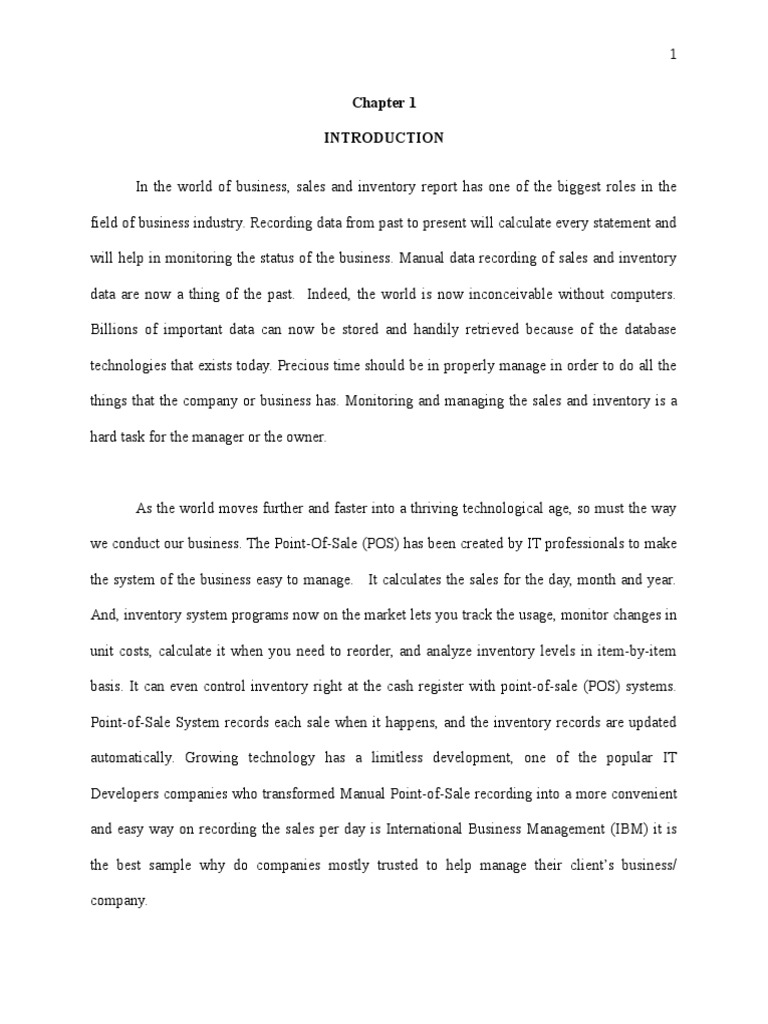 1

Chapter 1

INTRODUCTION

In the world of business, sales and inventory report has one of the biggest roles in the field of business industry. Recording data from past to present will calculate every statement and will help in monitoring the status of the business. Manual data recording of sales and inventory data are now a thing of the past. Indeed, the world is now inconceivable without computers. Billions of important data can now be stored and handily retrieved because of the database technologies that exists today. Precious time should be in properly manage in order to do all the things that the company or business has. Monitoring and managing the sales and inventory is a hard task for the manager or the owner.

As the world moves further and faster into a thriving technological age, so must the way we conduct our business. The Point-Of-Sale (POS) has been created by IT professionals to make the system of the business easy to manage. It calculates the sales for the day, month and year. And, inventory system programs now on the market lets you track the usage, monitor changes in unit costs, calculate it when you need to reorder, and analyze inventory levels in item-by-item basis. It can even control inventory right at the cash register with point-of-sale (POS) systems. Point-of-Sale System records each sale when it happens, and the inventory records are updated automatically. Growing technology has a limitless development, one of the popular IT Developers companies who transformed Manual Point-of-Sale recording into a more convenient and easy way on recording the sales per day is International Business Management (IBM) it is the best sample why do companies mostly trusted to help manage their client's business/ company.